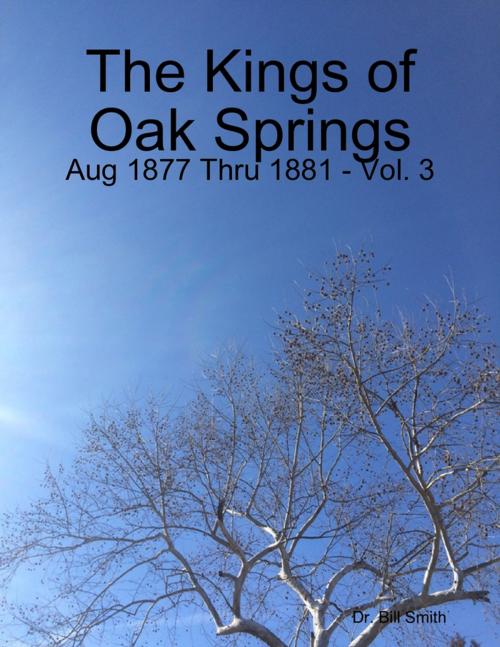 The Kings of Oak Springs
Aug 1877 Thru 1881 - Vol. 3

Dr. Bill Smith